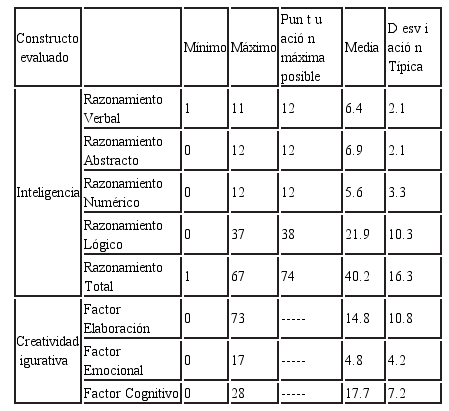 | Constructo evaluado | | Mínimo | Máximo | Pun t u ació n máxima posible | Media | D esv i ació n Típica |
|---|---|---|---|---|---|---|
| Inteligencia | Razonamiento Verbal | 1 | 11 | 12 | 6.4 | 2.1 |
| | Razonamiento Abstracto | 0 | 12 | 12 | 6.9 | 2.1 |
| | Razonamiento Numérico | 0 | 12 | 12 | 5.6 | 3.3 |
| | Razonamiento Lógico | 0 | 37 | 38 | 21.9 | 10.3 |
| | Razonamiento Total | 1 | 67 | 74 | 40.2 | 16.3 |
| Creatividad igurativa | Factor Elaboración | 0 | 73 | ----- | 14.8 | 10.8 |
| | Factor Emocional | 0 | 17 | ----- | 4.8 | 4.2 |
| | Factor Cognitivo | 0 | 28 | ----- | 17.7 | 7.2 |